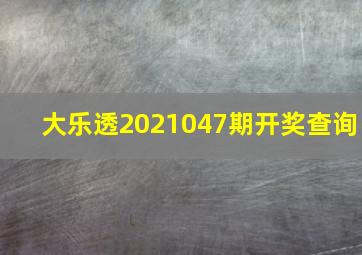 大乐透2021047期开奖查询